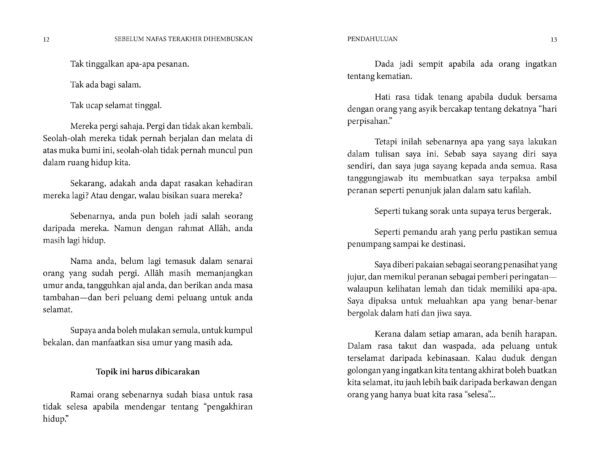 12 SEBELUM NAFAS TERAKHIR DIHEMBUSKAN

Tak tinggalkan apa-apa pesanan.

Tak ada bagi salam.

Tak ucap selamat tinggal.

Mereka pergi sahaja. Pergi dan tidak akan kembali. Seolah-olah mereka tidak pernah berjalan dan melata di atas muka bumi ini, seolah-olah tidak pernah muncul pun dalam ruang hidup kita.

Sekarang, adakah anda dapat rasakan kehadiran mereka lagi? Atau dengar, walau bisikan suara mereka?

Sebenarnya, anda pun boleh jadi salah seorang daripada mereka. Namun dengan rahmat Allāh, anda masih lagi hidup.

Nama anda, belum lagi temasuk dalam senarai orang yang sudah pergi. Allāh masih memanjangkan umur anda, tangguhkan ajal anda, dan berikan anda masa tambahan—dan beri peluang demi peluang untuk anda selamat.

Supaya anda boleh mulakan semula, untuk kumpul bekalan, dan manfaatkan sisa umur yang masih ada.

Topik ini harus dibicarakan

Ramai orang sebenarnya sudah biasa untuk rasa tidak selesa apabila mendengar tentang "pengakhiran hidup."

PENDAHULUAN 13

Dada jadi sempit apabila ada orang ingatkan tentang kematian.

Hati rasa tidak tenang apabila duduk bersama dengan orang yang asyik bercakap tentang dekatnya "hari perpisahan."

Tetapi inilah sebenarnya apa yang saya lakukan dalam tulisan saya ini. Sebab saya sayang diri saya sendiri, dan saya juga sayang kepada anda semua. Rasa tanggungjawab itu membuatkan saya terpaksa ambil peranan seperti penunjuk jalan dalam satu kafilah.

Seperti tukang sorak unta supaya terus bergerak.

Seperti pemandu arah yang perlu pastikan semua penumpang sampai ke destinasi.

Saya diberi pakaian sebagai seorang penasihat yang jujur, dan memikul peranan sebagai pemberi peringatan—walaupun kelihatan lemah dan tidak memiliki apa-apa. Saya dipaksa untuk meluahkan apa yang benar-benar bergolak dalam hati dan jiwa saya.

Kerana dalam setiap amaran, ada benih harapan. Dalam rasa takut dan waspada, ada peluang untuk terselamat daripada kebinasaan. Kalau duduk dengan golongan yang ingatkan kita tentang akhirat boleh buatkan kita selamat, itu jauh lebih baik daripada berkawan dengan orang yang hanya buat kita rasa "selesa"...